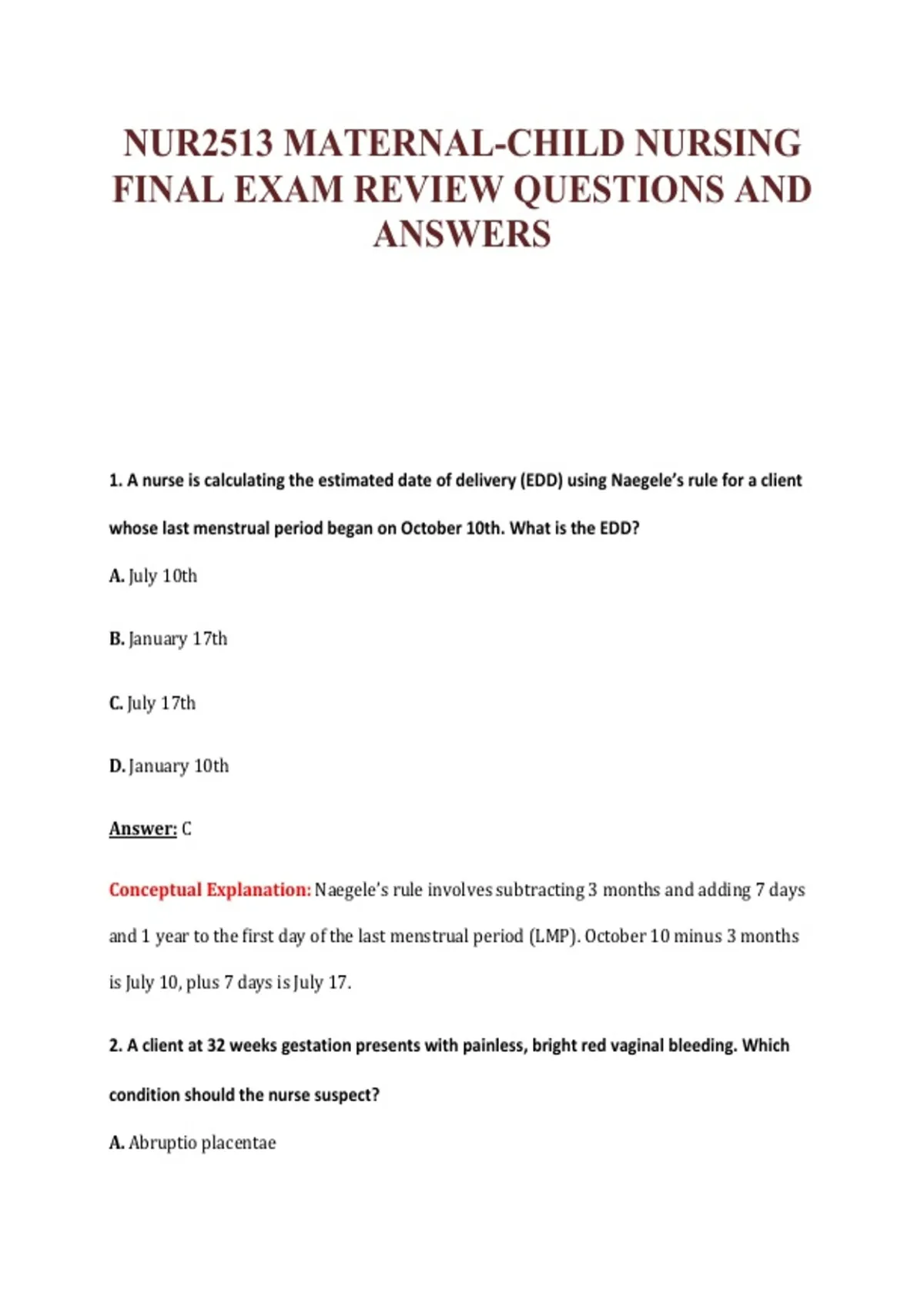 NUR2513 MATERNAL-CHILD NURSING FINAL EXAM REVIEW QUESTIONS AND ANSWERS

1. A nurse is calculating the estimated date of delivery (EDD) using Naegele's rule for a client whose last menstrual period began on October 10th. What is the EDD?

A. July 10th

B. January 17th

C. July 17th

D. January 10th

Answer: C

Conceptual Explanation: Naegele's rule involves subtracting 3 months and adding 7 days and 1 year to the first day of the last menstrual period (LMP). October 10 minus 3 months is July 10, plus 7 days is July 17.

2. A client at 32 weeks gestation presents with painless, bright red vaginal bleeding. Which condition should the nurse suspect?

A. Abruptio placentae